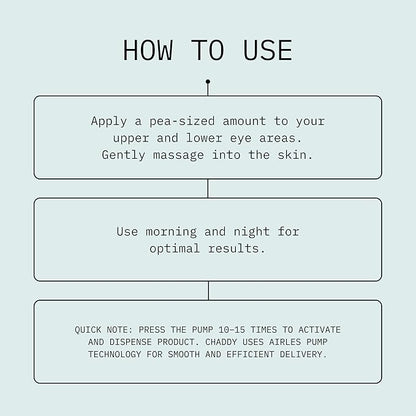 HOW TO USE

Apply a pea-sized amount to your upper and lower eye areas. Gently massage into the skin.

Use morning and night for optimal results.

QUICK NOTE: PRESS THE PUMP 10-15 TIMES TO ACTIVATE AND DISPENSE PRODUCT. CHADDY USES AIRLES PUMP TECHNOLOGY FOR SMOOTH AND EFFICIENT DELIVERY.